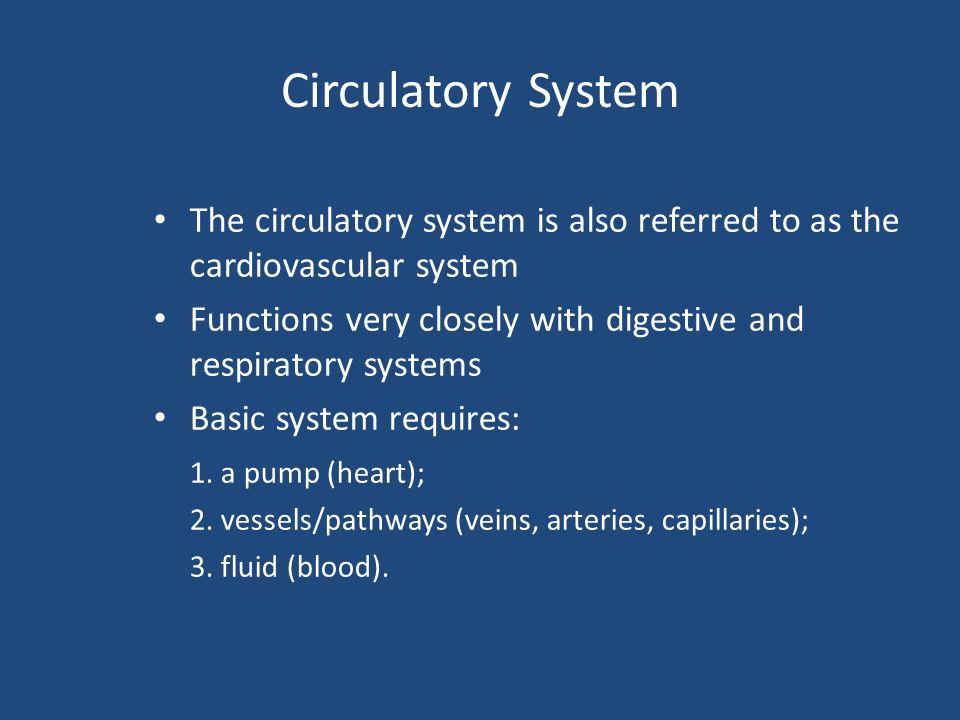 Circulatory System

• The circulatory system is also referred to as the cardiovascular system

• Functions very closely with digestive and respiratory systems

• Basic system requires:

1. a pump (heart);

2. vessels/pathways (veins, arteries, capillaries);

3. fluid (blood).